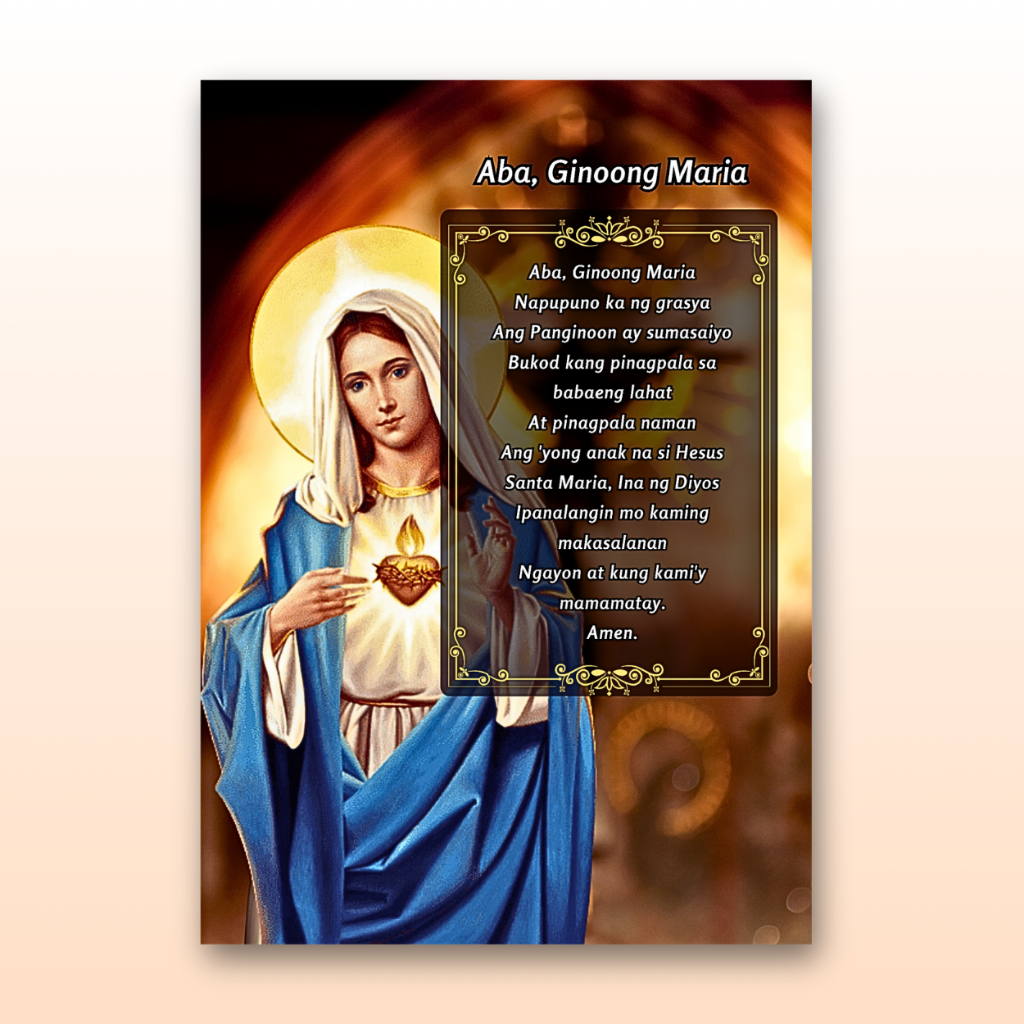 Aba, Ginoong Maria

Aba, Ginoong Maria
Napupuno ka ng grasya
Ang Panginoon ay sumasaiyo
Bukod kang pinagpala sa
babaeng lahat
At pinagpala naman
Ang 'yong anak na si Hesus
Santa Maria, Ina ng Diyos
Ipanalangin mo kaming
makasalanan
Ngayon at kung kami'y
mamamatay.
Amen.